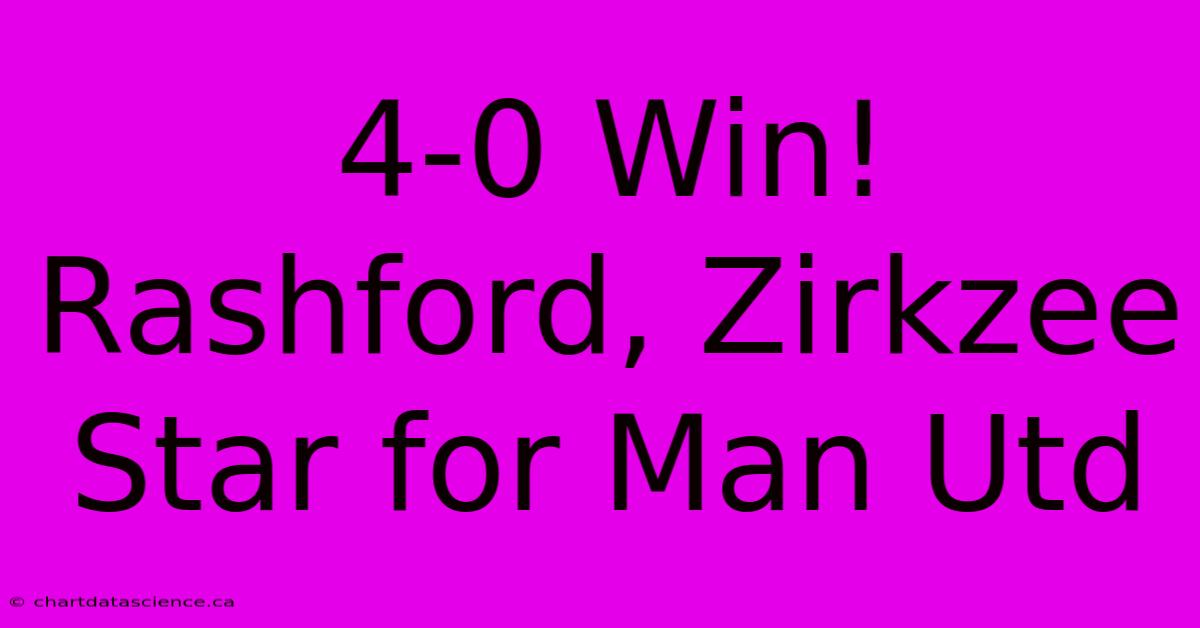 4-0 Win! Rashford, Zirkzee Star for Man Utd

© chartdatascience.ca